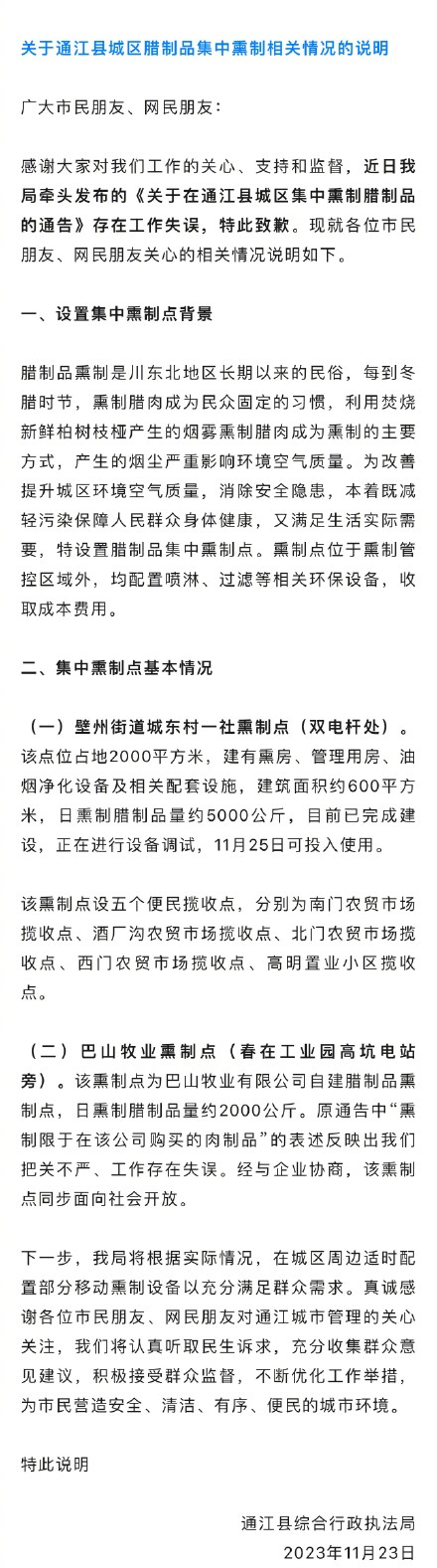 关于通江县城区腊制品集中熏制相关情况的说明

广大市民朋友、网民朋友：

感谢大家对我们工作的关心、支持和监督，近日我局牵头发布的《关于在通江县城区集中熏制腊制品的通告》存在工作失误，特此致歉。现就各位市民朋友、网民朋友关心的相关情况说明如下。

一、设置集中熏制点背景

腊制品熏制是川东北地区长期以来的民俗，每到冬腊时节，熏制腊肉成为民众固定的习惯，利用焚烧新鲜柏树枝桠产生的烟雾熏制腊肉成为熏制的主要方式，产生的烟尘严重影响环境空气质量。为改善提升城区环境空气质量，消除安全隐患，本着既减轻污染保障人民群众身体健康，又满足生活实际需要，特设置腊制品集中熏制点。熏制点位于熏制管控区域外，均配置喷淋、过滤等相关环保设备，收取成本费用。

二、集中熏制点基本情况

（一）壁州街道城东村一社熏制点（双电杆处）。该点位占地2000平方米，建有熏房、管理用房、油烟净化设备及相关配套设施，建筑面积约600平方米，日熏制腊制品量约5000公斤，目前已完成建设，正在进行设备调试，11月25日可投入使用。

该熏制点设五个便民揽收点，分别为南门农贸市场揽收点、酒厂沟农贸市场揽收点、北门农贸市场揽收点、西门农贸市场揽收点、高明置业小区揽收点。

（二）巴山牧业熏制点（春在工业园高坑电站旁）。该熏制点为巴山牧业有限公司自建腊制品熏制点，日熏制腊制品量约2000公斤。原通告中“熏制限于在该公司购买的肉制品”的表述反映出我们把关不严、工作存在失误。经与企业协商，该熏制点同步面向社会开放。

下一步，我局将根据实际情况，在城区周边适时配置部分移动熏制设备以充分满足群众需求。真诚感谢各位市民朋友、网民朋友对通江城市管理的关心关注，我们将认真听取民生诉求，充分收集群众意见建议，积极接受群众监督，不断优化工作举措，为市民营造安全、清洁、有序、便民的城市环境。

特此说明

通江县综合行政执法局
2023年11月23日